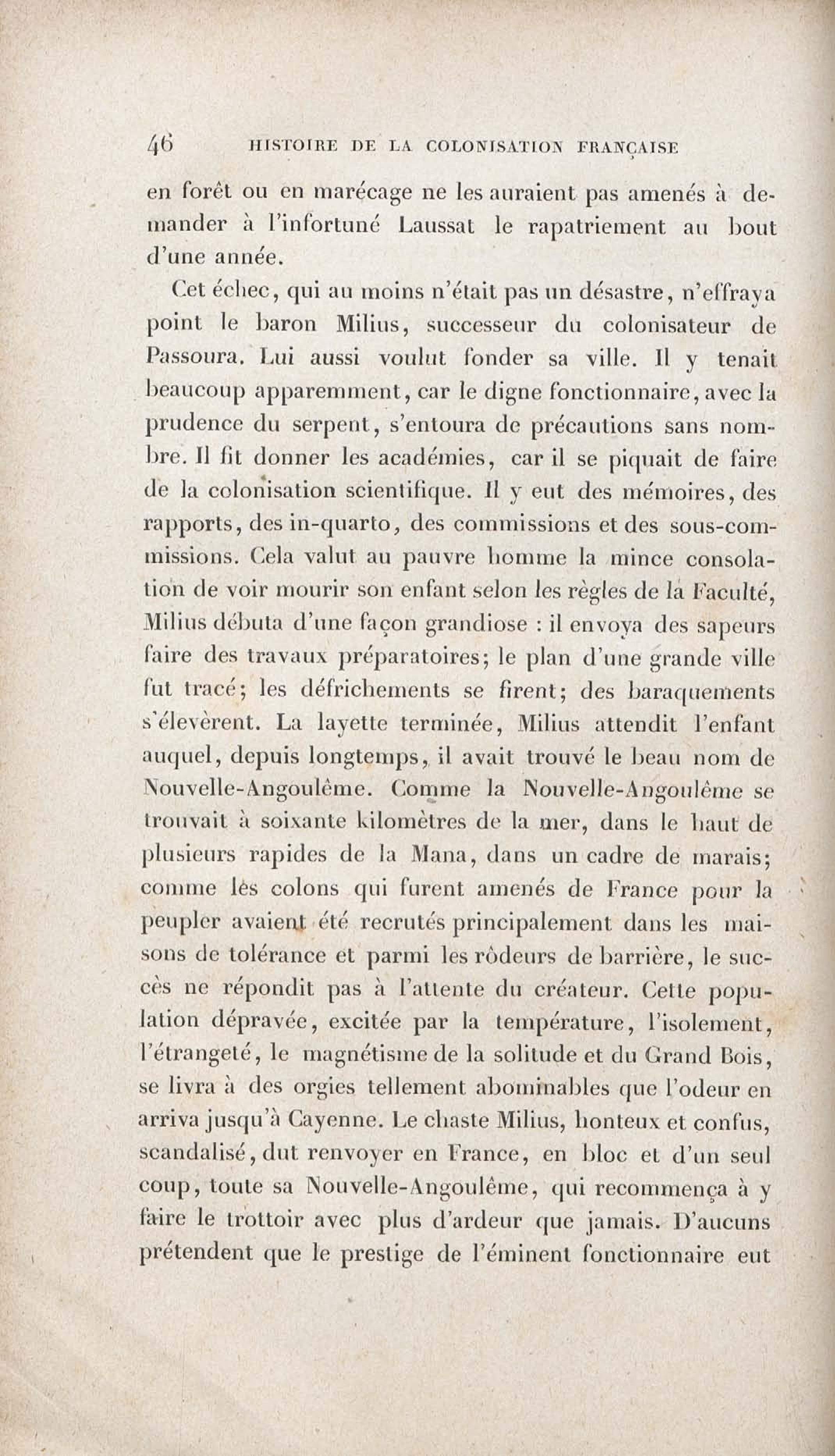 46 HISTOIRE DE LA COLONISATION FRANÇAISE

en forêt ou en marécage ne les auraient pas amenés à demander à l'infortuné Laussat le rapatriement au bout d'une année.

Cet échec, qui au moins n'était pas un désastre, n'effraya point le baron Milius, successeur du colonisateur de Passoura. Lui aussi voulut fonder sa ville. Il y tenait beaucoup apparemment, car le digne fonctionnaire, avec la prudence du serpent, s'entoura de précautions sans nombre. Il fit donner les académies, car il se piquait de faire de la colonisation scientifique. Il y eut des mémoires, des rapports, des in-quarto, des commissions et des sous-commissions. Cela valut au pauvre homme la mince consolation de voir mourir son enfant selon les règles de la Faculté, Milius débuta d'une façon grandiose : il envoya des sapeurs faire des travaux préparatoires; le plan d'une grande ville fut tracé; les défrichements se firent; des baraquements s'élevèrent. La layette terminée, Milius attendit l'enfant auquel, depuis longtemps, il avait trouvé le beau nom de Nouvelle-Angoulême. Comme la Nouvelle-Angoulême se trouvait à soixante kilomètres de la mer, dans le haut de plusieurs rapides de la Mana, dans un cadre de marais; comme les colons qui furent amenés de France pour la peupler avaient été recrutés principalement dans les maisons de tolérance et parmi les rôdeurs de barrière, le succès ne répondit pas à l'attente du créateur. Cette population dépravée, excitée par la température, l'isolement, l'étrangeté, le magnétisme de la solitude et du Grand Bois, se livra à des orgies tellement abominables que l'odeur en arriva jusqu'à Cayenne. Le chaste Milius, honteux et confus, scandalisé, dut renvoyer en France, en bloc et d'un seul coup, toute sa Nouvelle-Angoulême, qui recommença à y faire le trottoir avec plus d'ardeur que jamais. D'aucuns prétendent que le prestige de l'éminent fonctionnaire eut